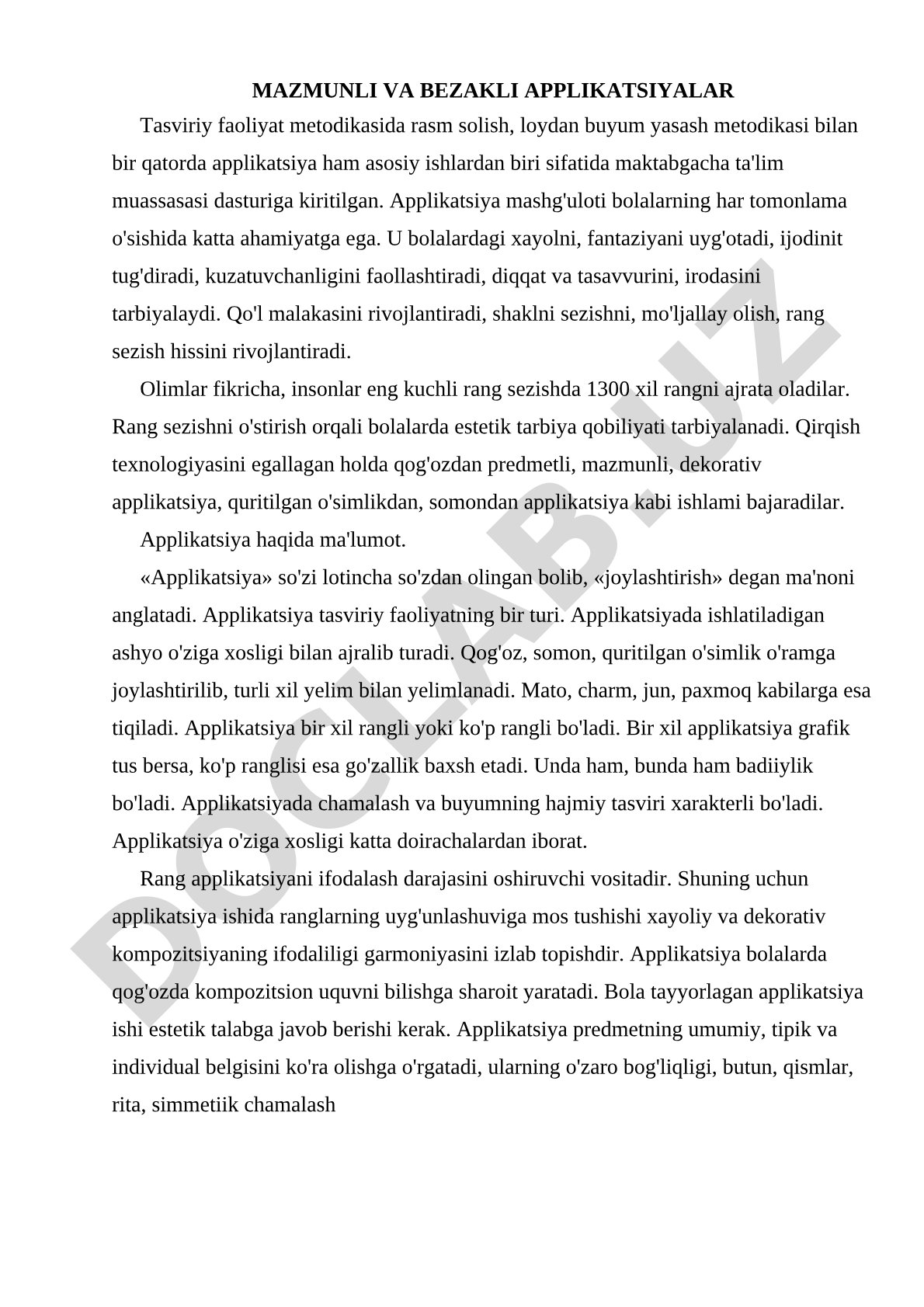 MAZMUNLI VA BEZAKLI APPLIKATSIYALAR

Tasviriy faoliyat metodikasida rasm solish, loydan buyum yasash metodikasi bilan bir qatorda applikatsiya ham asosiy ishlardan biri sifatida maktabgacha ta'lim muassasasi dasturiga kiritilgan. Applikatsiya mashg'uloti bolalarning har tomonlama o'sishida katta ahamiyatga ega. U bolalardagi xayolni, fantaziyani uyg'otadi, ijodinit tug'diradi, kuzatuvchanligini faollashtiradi, diqqat va tasavvurini, irodasini tarbiyalaydi. Qo'l malakasini rivojlantiradi, shaklni sezishni, mo'ljallay olish, rang sezish hissini rivojlantiradi.

Olimlar fikricha, insonlar eng kuchli rang sezishda 1300 xil rangni ajrata oladilar. Rang sezishni o'stirish orqali bolalarda estetik tarbiya qobiliyati tarbiyalanadi. Qirqish texnologiyasini egallagan holda qog'ozdan predmetli, mazmunli, dekorativ applikatsiya, quritilgan o'simlikdan, somondan applikatsiya kabi ishlami bajaradilar.

Applikatsiya haqida ma'lumot.

«Applikatsiya» so'zi lotincha so'zdan olingan bolib, «joylashtirish» degan ma'noni anglatadi. Applikatsiya tasviriy faoliyatning bir turi. Applikatsiyada ishlatiladigan ashyo o'ziga xosligi bilan ajralib turadi. Qog'oz, somon, quritilgan o'simlik o'ramga joylashtirilib, turli xil yelim bilan yelimlanadi. Mato, charm, jun, paxmoq kabilarga esa tiqiladi. Applikatsiya bir xil rangli yoki ko'p rangli bo'ladi. Bir xil applikatsiya grafik tus bersa, ko'p ranglisi esa go'zallik baxsh etadi. Unda ham, bunda ham badiiylik bo'ladi. Applikatsiyada chamalash va buyumning hajmiy tasviri xarakterli bo'ladi. Applikatsiya o'ziga xosligi katta doirachalardan iborat.

Rang applikatsiyani ifodalash darajasini oshiruvchi vositadir. Shuning uchun applikatsiya ishida ranglarning uyg'unlashuviga mos tushishi xayoliy va dekorativ kompozitsiyaning ifodaliligi garmoniyasini izlab topishdir. Applikatsiya bolalarda qog'ozda kompozitsion uquvni bilishga sharoit yaratadi. Bola tayyorlagan applikatsiya ishi estetik talabga javob berishi kerak. Applikatsiya predmetning umumiy, tipik va individual belgisini ko'ra olishga o'rgatadi, ularning o'zaro bog'liqligi, butun, qismlar, rita, simmetiik chamalash

DOCLAB.UZ